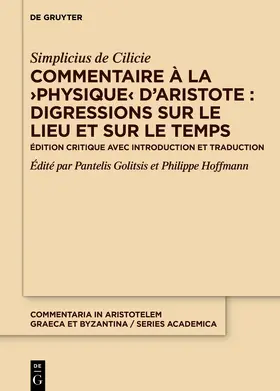 DE GRUYTER

Simplicius de Cilicie

COMMENTAIRE À LA ›PHYSIQUE‹ D'ARISTOTE : DIGRESSIONS SUR LE LIEU ET SUR LE TEMPS

ÉDITION CRITIQUE AVEC INTRODUCTION ET TRADUCTION

Édité par Pantelis Golitsis et Philippe Hoffmann

COMMENTARIA IN ARISTOTELEM GRAECA ET BYZANTINA / SERIES ACADEMICA

DE G